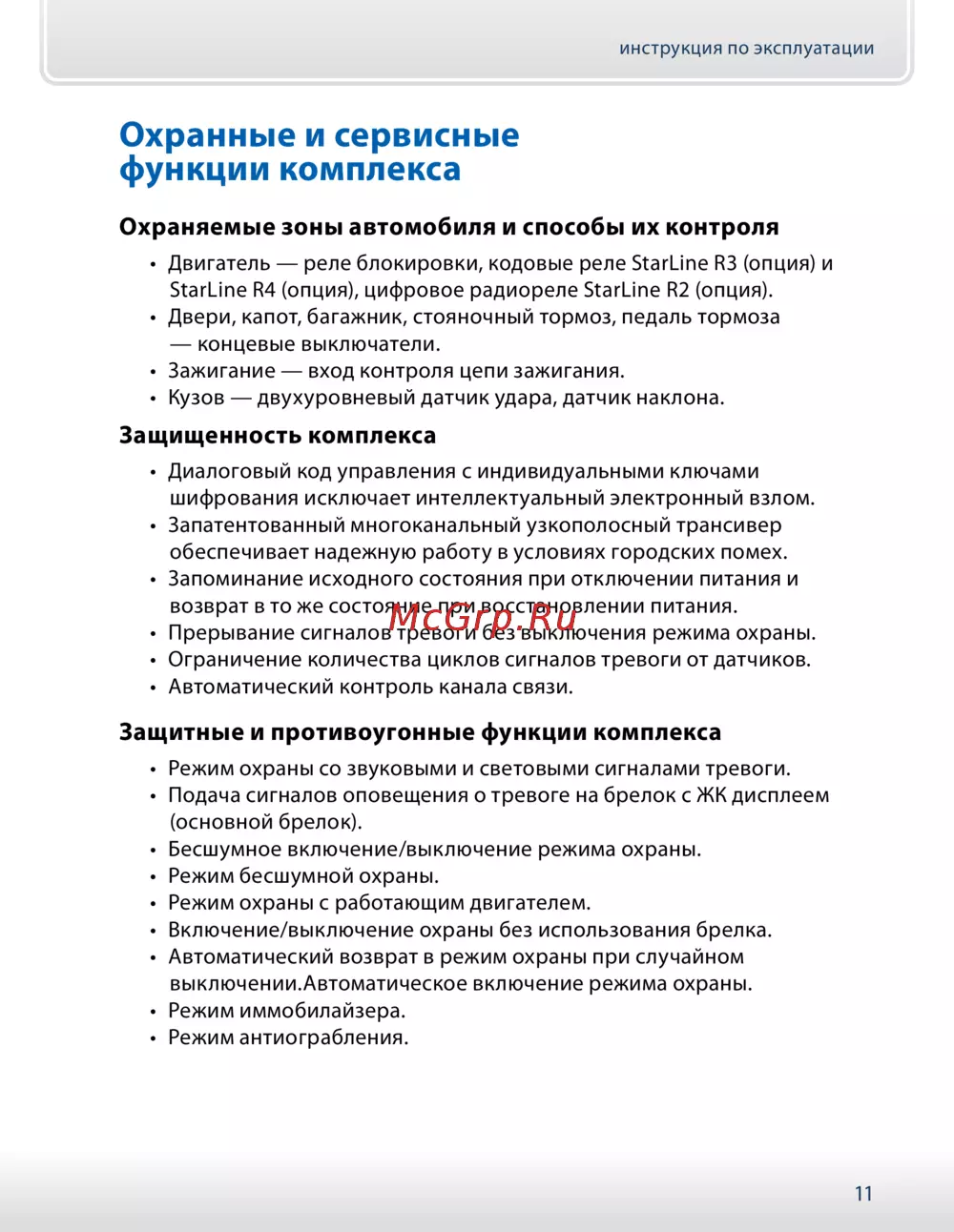 инструкция по эксплуатации

Охранные и сервисные функции комплекса

Охраняемые зоны автомобиля и способы их контроля

• Двигатель — реле блокировки, кодовые реле StarLine R3 (опция) и StarLine R4 (опция), цифровое радиореле StarLine R2 (опция).
• Двери, капот, багажник, стояночный тормоз, педаль тормоза — концевые выключатели.
• Зажигание — вход контроля цепи зажигания.
• Кузов — двухуровневый датчик удара, датчик наклона.

Защищенность комплекса

• Диалоговый код управления с индивидуальными ключами шифрования исключает интеллектуальный электронный взлом.
• Запатентованный многоканальный узкополосный трансивер обеспечивает надежную работу в условиях городских помех.
• Запоминание исходного состояния при отключении питания и возврат в то же состояние при восстановлении питания.
• Прерывание сигналов тревоги без выключения режима охраны.
• Ограничение количества циклов сигналов тревоги от датчиков.
• Автоматический контроль канала связи.

McGrp.Ru

Защитные и противоугонные функции комплекса

• Режим охраны со звуковыми и световыми сигналами тревоги.
• Подача сигналов оповещения о тревоге на брелок с ЖК дисплеем (основной брелок).
• Бесшумное включение/выключение режима охраны.
• Режим бесшумной охраны.
• Режим охраны с работающим двигателем.
• Включение/выключение охраны без использования брелка.
• Автоматический возврат в режим охраны при случайном выключении.Автоматическое включение режима охраны.
• Режим иммобилайзера.
• Режим антиограбления.

11